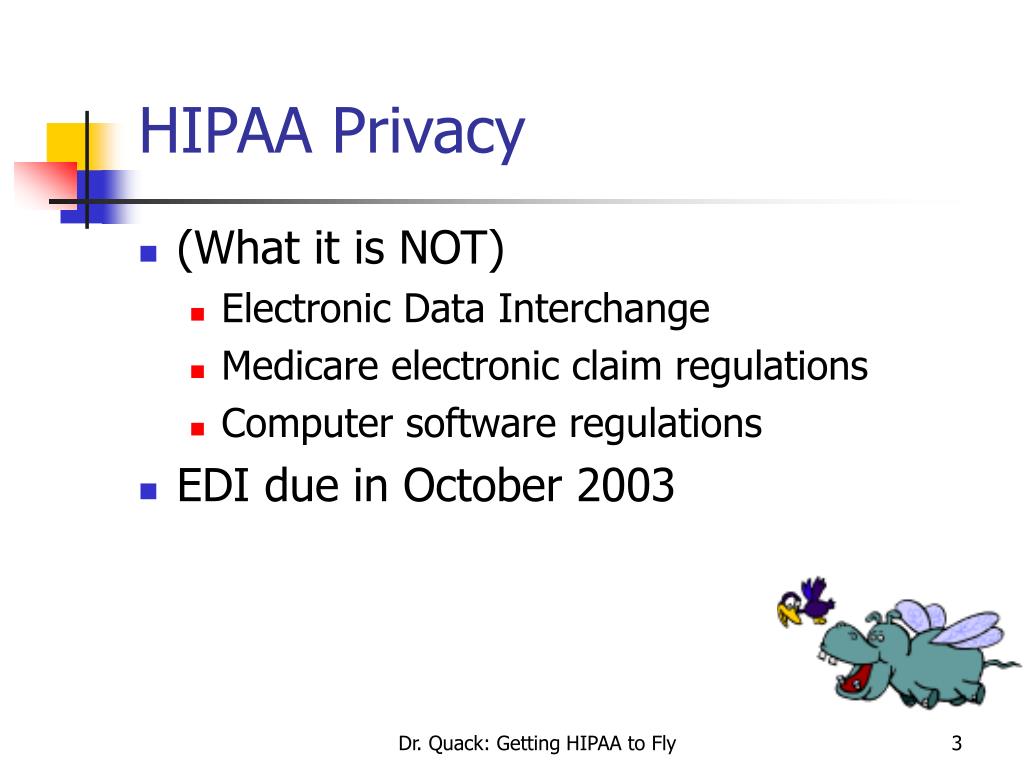 HIPAA Privacy

- (What it is NOT)
  - Electronic Data Interchange
  - Medicare electronic claim regulations
  - Computer software regulations
- EDI due in October 2003

Dr. Quack: Getting HIPAA to Fly

3